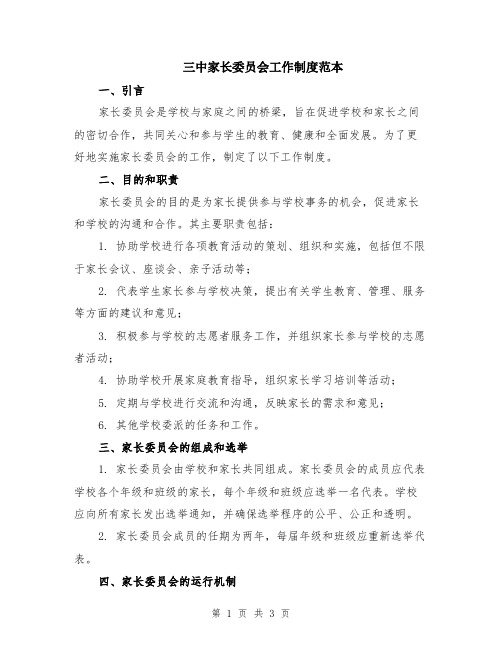 三中家长委员会工作制度范本

一、引言

家长委员会是学校与家庭之间的桥梁，旨在促进学校和家长之间的密切合作，共同关心和参与学生的教育、健康和全面发展。为了更好地实施家长委员会的工作，制定了以下工作制度。

二、目的和职责

家长委员会的目的是为家长提供参与学校事务的机会，促进家长和学校的沟通和合作。其主要职责包括：

1. 协助学校进行各项教育活动的策划、组织和实施，包括但不限于家长会议、座谈会、亲子活动等；

2. 代表学生家长参与学校决策，提出有关学生教育、管理、服务等方面的建议和意见；

3. 积极参与学校的志愿者服务工作，并组织家长参与学校的志愿者活动；

4. 协助学校开展家庭教育指导，组织家长学习培训等活动；

5. 定期与学校进行交流和沟通，反映家长的需求和意见；

6. 其他学校委派的任务和工作。

三、家长委员会的组成和选举

1. 家长委员会由学校和家长共同组成。家长委员会的成员应代表学校各个年级和班级的家长，每个年级和班级应选举一名代表。学校应向所有家长发出选举通知，并确保选举程序的公平、公正和透明。

2. 家长委员会成员的任期为两年，每届年级和班级应重新选举代表。

四、家长委员会的运行机制

第 1 页 共 3 页